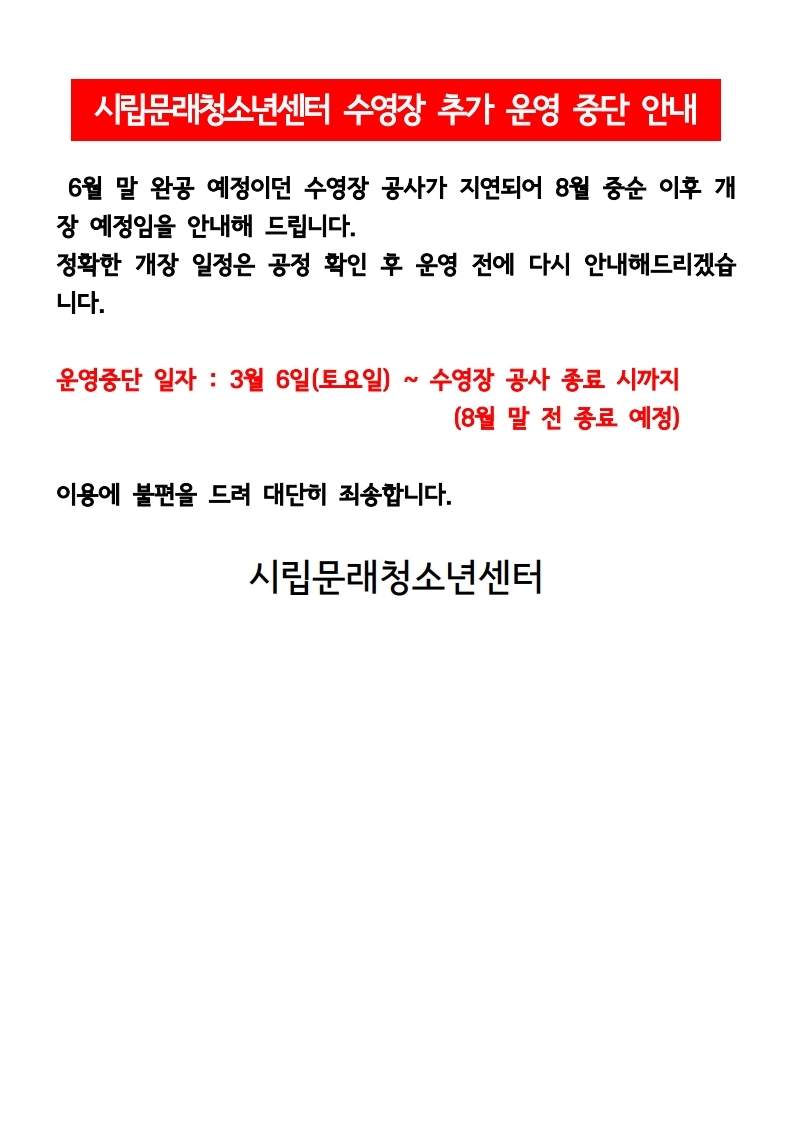 시립문래청소년센터 수영장 추가 운영 중단 안내

6월 말 완공 예정이던 수영장 공사가 지연되어 8월 중순 이후 개장 예정임을 안내해 드립니다.
정확한 개장 일정은 공정 확인 후 운영 전에 다시 안내해드리겠습니다.

운영중단 일자 : 3월 6일(토요일) ~ 수영장 공사 종료 시까지
(8월 말 전 종료 예정)

이용에 불편을 드려 대단히 죄송합니다.

시립문래청소년센터